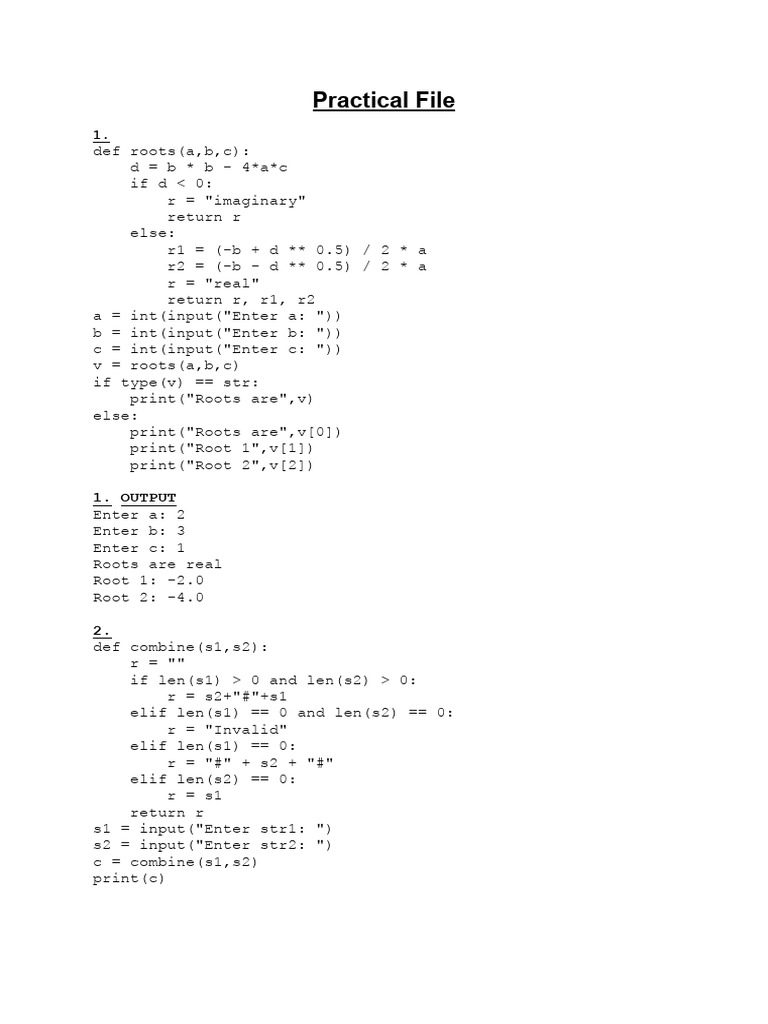 Practical File

1.
def roots(a,b,c):
    d = b * b - 4*a*c
    if d < 0:
        r = "imaginary"
        return r
    else:
        r1 = (-b + d ** 0.5) / 2 * a
        r2 = (-b - d ** 0.5) / 2 * a
        r = "real"
        return r, r1, r2
a = int(input("Enter a: "))
b = int(input("Enter b: "))
c = int(input("Enter c: "))
v = roots(a,b,c)
if type(v) == str:
    print("Roots are",v)
else:
    print("Roots are",v[0])
    print("Root 1",v[1])
    print("Root 2",v[2])

1. OUTPUT
Enter a: 2
Enter b: 3
Enter c: 1
Roots are real
Root 1: -2.0
Root 2: -4.0

2.
def combine(s1,s2):
    r = ""
    if len(s1) > 0 and len(s2) > 0:
        r = s2+"#"+s1
    elif len(s1) == 0 and len(s2) == 0:
        r = "Invalid"
    elif len(s1) == 0:
        r = "#" + s2 + "#"
    elif len(s2) == 0:
        r = s1
    return r
s1 = input("Enter str1: ")
s2 = input("Enter str2: ")
c = combine(s1,s2)
print(c)